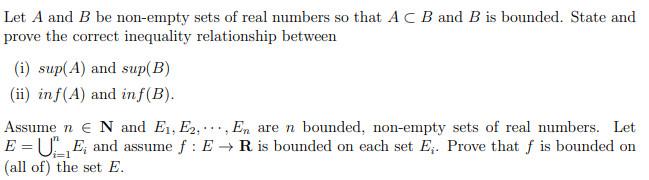 Let $A$ and $B$ be non-empty sets of real numbers so that $A \subset B$ and $B$ is bounded. State and prove the correct inequality relationship between

(i) $sup(A)$ and $sup(B)$

(ii) $inf(A)$ and $inf(B)$.

Assume $n \in \mathbf{N}$ and $E_1, E_2, \cdots, E_n$ are $n$ bounded, non-empty sets of real numbers. Let $E = \bigcup_{i=1}^{n} E_i$ and assume $f : E \to \mathbf{R}$ is bounded on each set $E_i$. Prove that $f$ is bounded on (all of) the set $E$.